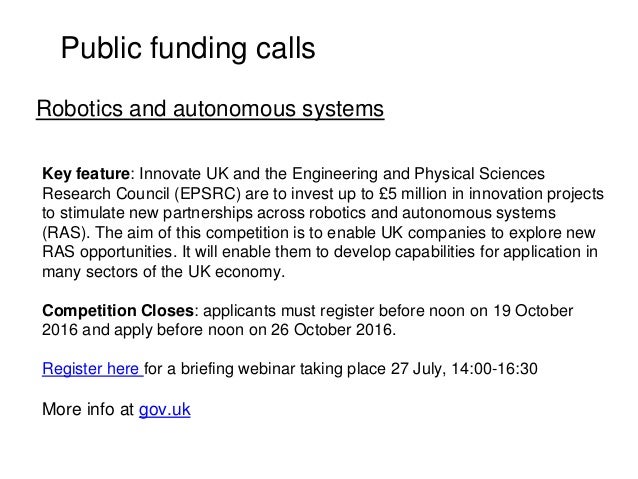 Public funding calls

Robotics and autonomous systems

Key feature: Innovate UK and the Engineering and Physical Sciences Research Council (EPSRC) are to invest up to £5 million in innovation projects to stimulate new partnerships across robotics and autonomous systems (RAS). The aim of this competition is to enable UK companies to explore new RAS opportunities. It will enable them to develop capabilities for application in many sectors of the UK economy.

Competition Closes: applicants must register before noon on 19 October 2016 and apply before noon on 26 October 2016.

Register here for a briefing webinar taking place 27 July, 14:00-16:30

More info at gov.uk